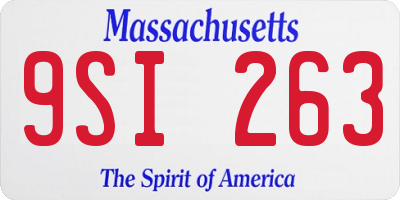 Massachusetts

9SI 263

The Spirit of America